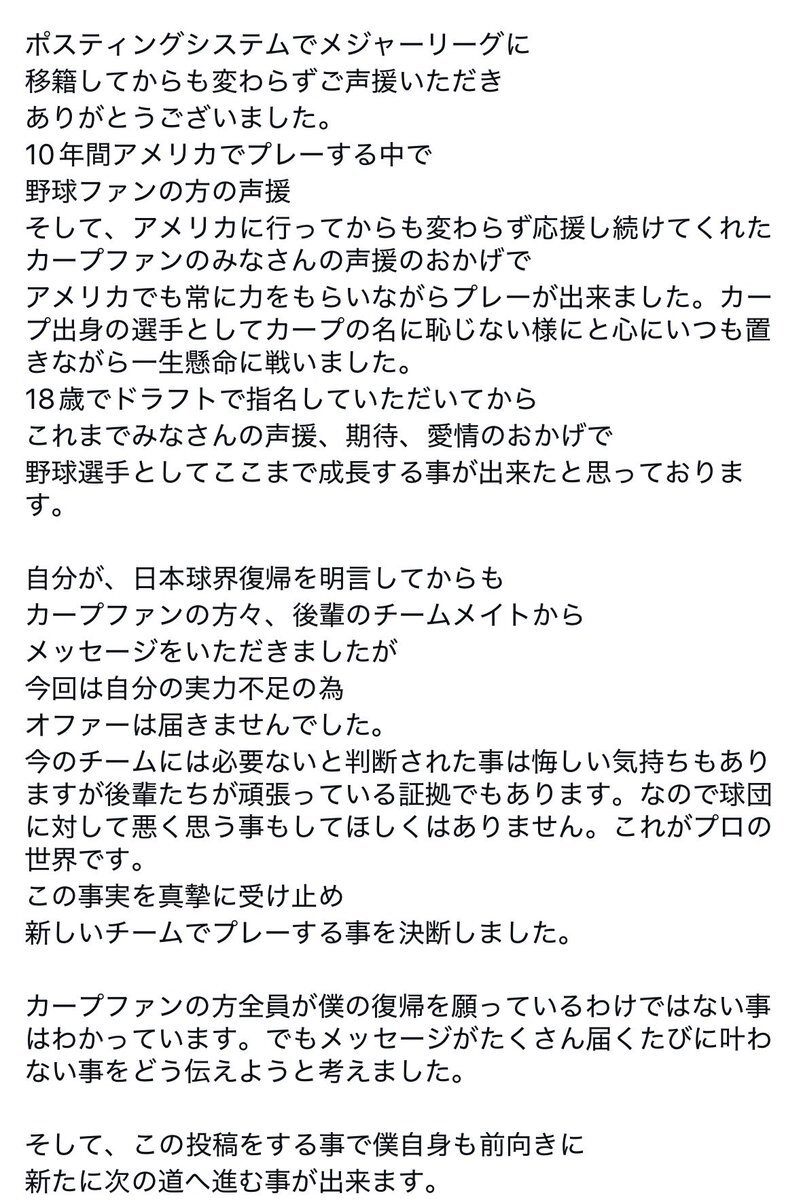 ポスティングシステムでメジャーリーグに
移籍してからも変わらずご声援いただき
ありがとうございました。
10年間アメリカでプレーする中で
野球ファンの方の声援
そして、アメリカに行ってからも変わらず応援し続けてくれた
カープファンのみなさんの声援のおかげで
アメリカでも常に力をもらいながらプレーが出来ました。カープ出身の選手としてカープの名に恥じない様にと心にいつも置きながら一生懸命に戦いました。
18歳でドラフトで指名していただいてから
これまでみなさんの声援、期待、愛情のおかげで
野球選手としてここまで成長する事が出来たと思っております。

自分が、日本球界復帰を明言してからも
カープファンの方々、後輩のチームメイトから
メッセージをいただきましたが
今回は自分の実力不足の為
オファーは届きませんでした。
今のチームには必要ないと判断された事は悔しい気持ちもありますが後輩たちが頑張っている証拠でもあります。なので球団に対して悪く思う事もしてほしくはありません。これがプロの世界です。
この事実を真摯に受け止め
新しいチームでプレーする事を決断しました。

カープファンの方全員が僕の復帰を願っているわけではない事はわかっています。でもメッセージがたくさん届くたびに叶わない事をどう伝えようと考えました。

そして、この投稿をする事で僕自身も前向きに
新たに次の道へ進む事が出来ます。